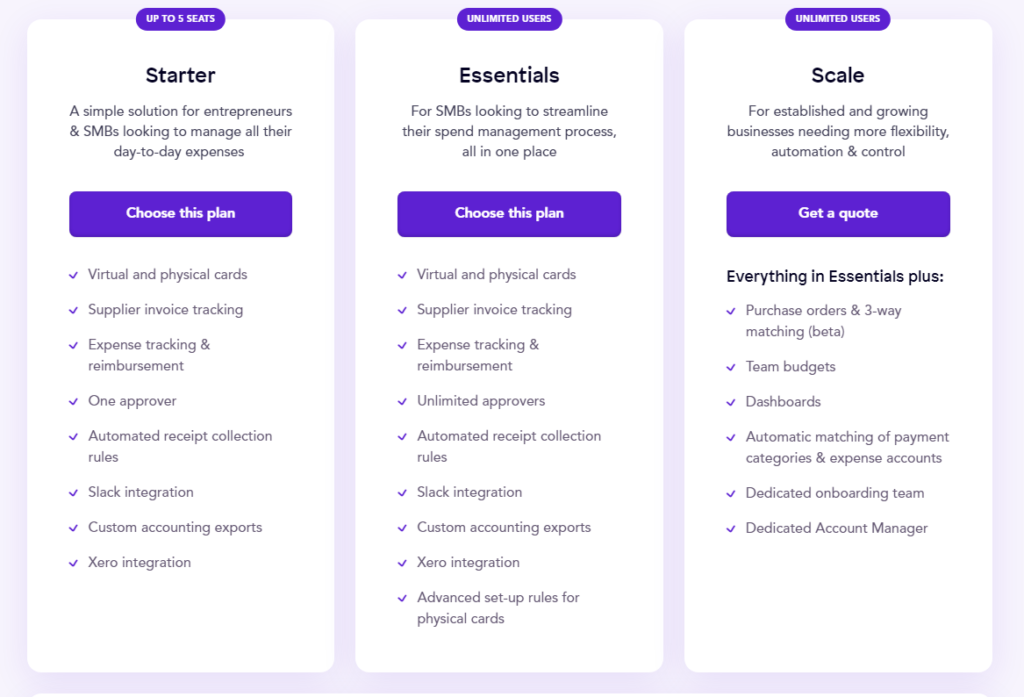 UP TO 5 SEATS

Starter

A simple solution for entrepreneurs & SMBs looking to manage all their day-to-day expenses

Choose this plan

Virtual and physical cards

Supplier invoice tracking

Expense tracking & reimbursement

One approver

Automated receipt collection rules

Slack integration

Custom accounting exports

Xero integration

UNLIMITED USERS

Essentials

For SMBs looking to streamline their spend management process, all in one place

Choose this plan

Virtual and physical cards

Supplier invoice tracking

Expense tracking & reimbursement

Unlimited approvers

Automated receipt collection rules

Slack integration

Custom accounting exports

Xero integration

Advanced set-up rules for physical cards

UNLIMITED USERS

Scale

For established and growing businesses needing more flexibility, automation & control

Get a quote

Everything in Essentials plus:

Purchase orders & 3-way matching (beta)

Team budgets

Dashboards

Automatic matching of payment categories & expense accounts

Dedicated onboarding team

Dedicated Account Manager